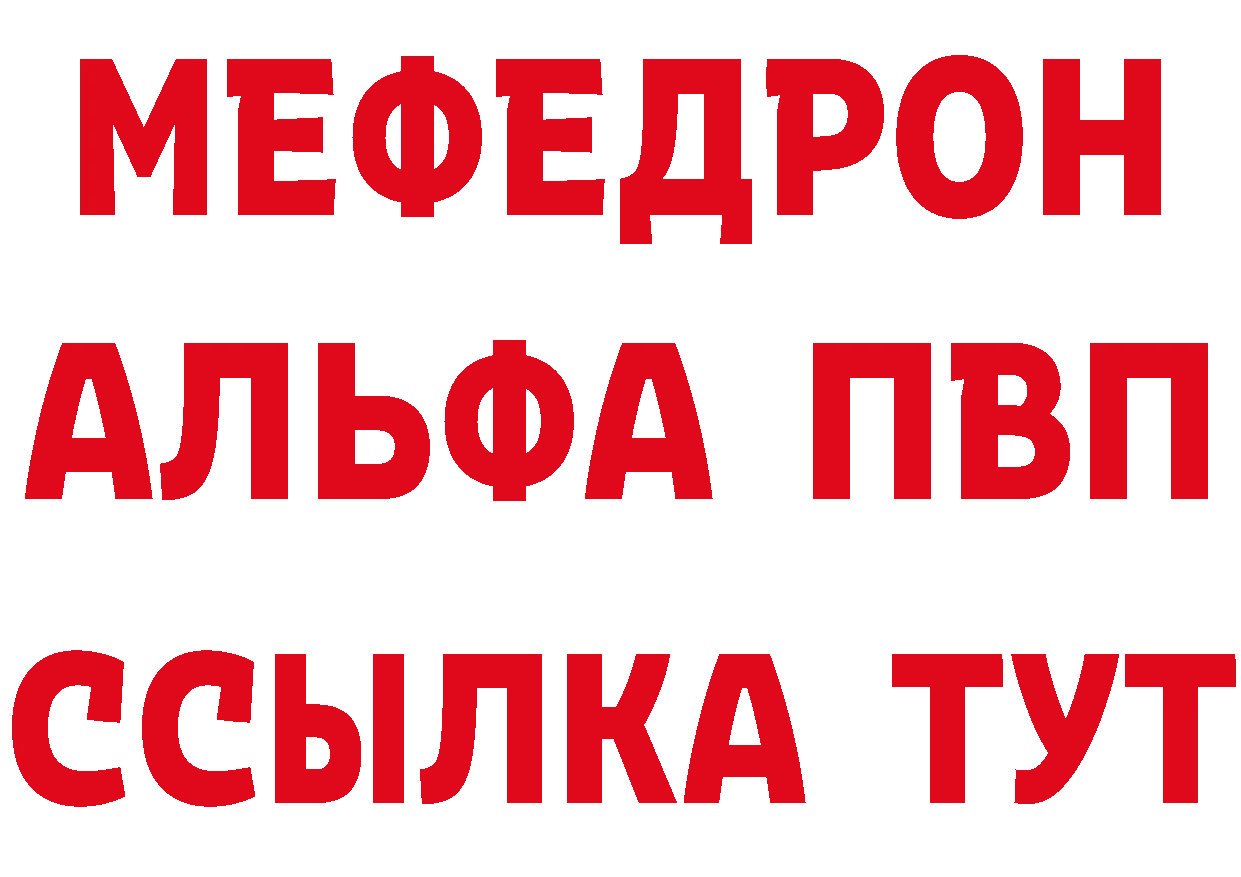 МЕФЕДРОН
АЛЬФА ПВП
ССЫЛКА ТУТ